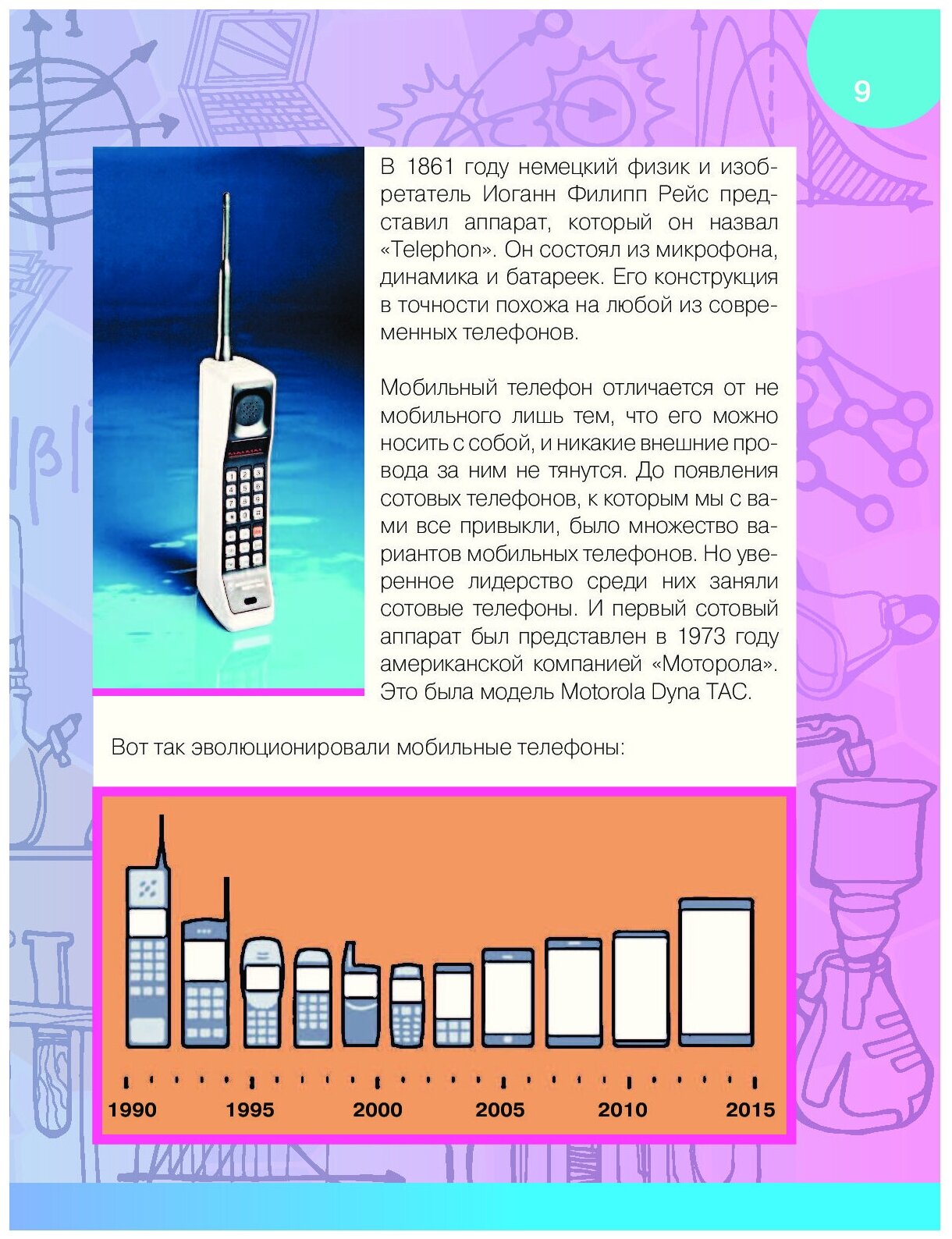 9

В 1861 году немецкий физик и изобретатель Иоганн Филипп Рейс представил аппарат, который он назвал «Telephon». Он состоял из микрофона, динамика и батареек. Его конструкция в точности похожа на любой из современных телефонов.

Мобильный телефон отличается от не мобильного лишь тем, что его можно носить с собой, и никакие внешние провода за ним не тянутся. До появления сотовых телефонов, к которым мы с вами все привыкли, было множество вариантов мобильных телефонов. Но уверенное лидерство среди них заняли сотовые телефоны. И первый сотовый аппарат был представлен в 1973 году американской компанией «Моторола». Это была модель Motorola Dyna TAC.

Вот так эволюционировали мобильные телефоны:

1990 1995 2000 2005 2010 2015